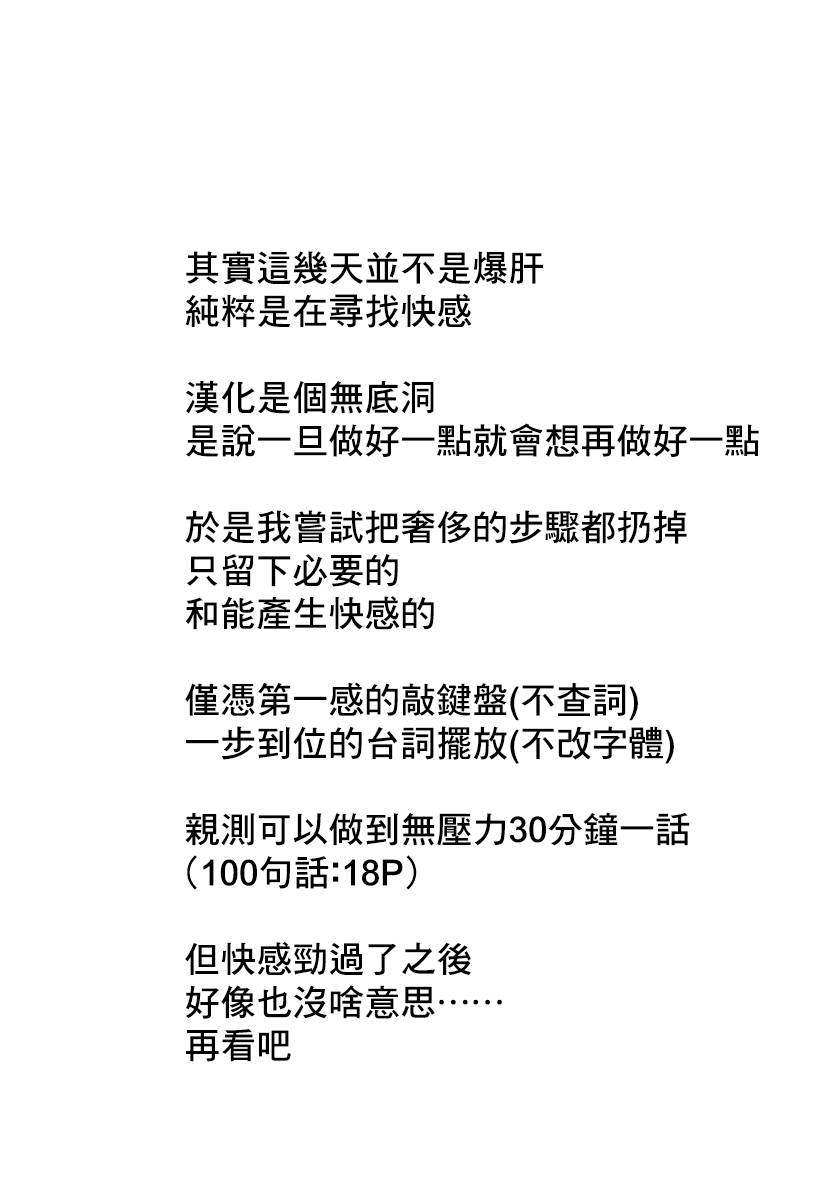 其實這幾天並不是爆肝
純粹是在尋找快感

漢化是個無底洞
是說一旦做好一點就會想再做好一點

於是我嘗試把奢侈的步驟都扔掉
只留下必要的
和能產生快感的

僅憑第一感的敲鍵盤(不查詞)
一步到位的台詞擺放(不改字體)

親測可以做到無壓力30分鐘一話
（100句話:18P）

但快感勁過了之後
好像也沒啥意思……
再看吧